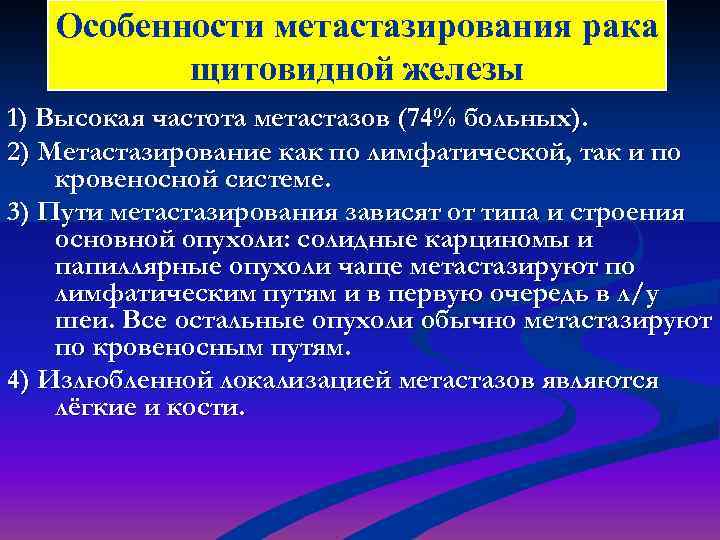 Особенности метастазирования рака щитовидной железы

1) Высокая частота метастазов (74% больных).

2) Метастазирование как по лимфатической, так и по кровеносной системе.

3) Пути метастазирования зависят от типа и строения основной опухоли: солидные карциномы и папиллярные опухоли чаще метастазируют по лимфатическим путям и в первую очередь в л/у шеи. Все остальные опухоли обычно метастазируют по кровеносным путям.

4) Излюбленной локализацией метастазов являются лёгкие и кости.